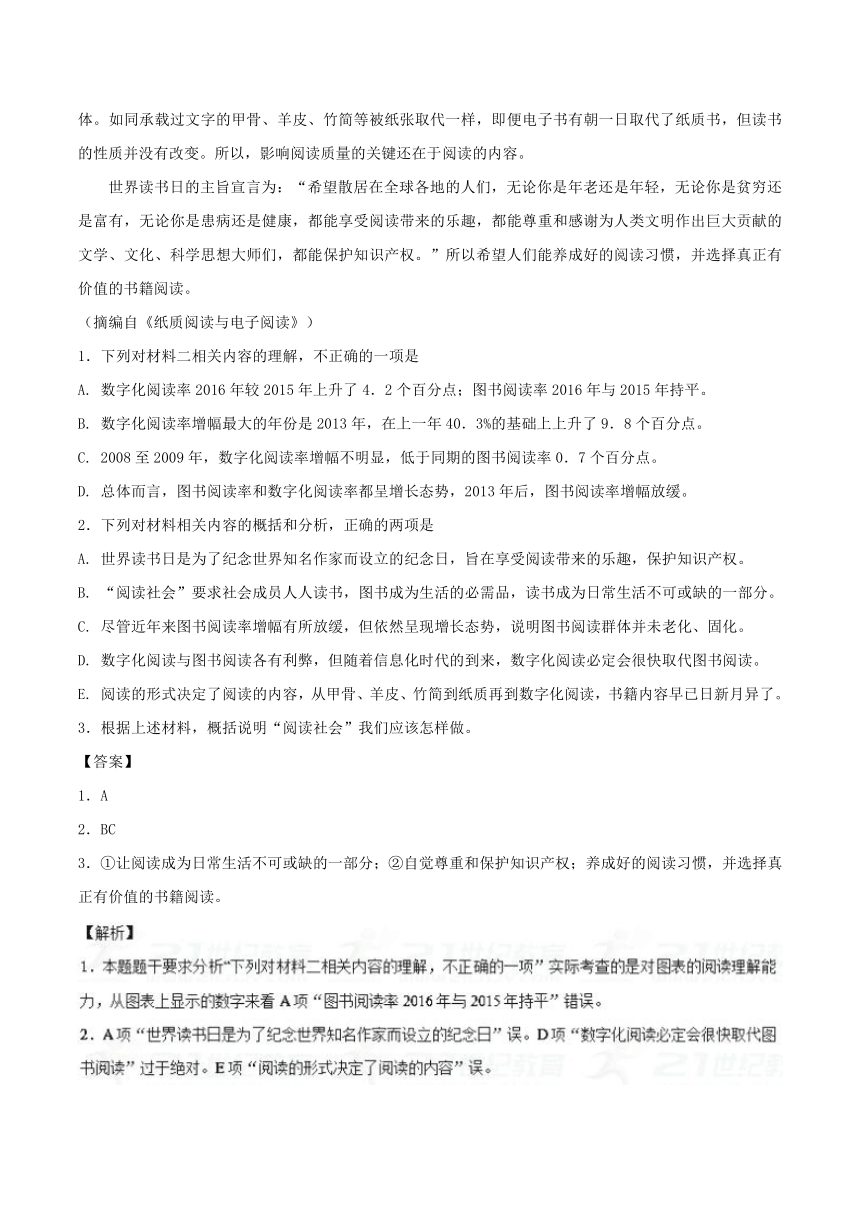 体。如同承载过文字的甲骨、羊皮、竹简等被纸张取代一样，即便电子书有朝一日取代了纸质书，但读书的性质并没有改变。所以，影响阅读质量的关键还在于阅读的内容。

世界读书日的主旨宣言为：“希望散居在全球各地的人们，无论你是年老还是年轻，无论你是贫穷还是富有，无论你是患病还是健康，都能享受阅读带来的乐趣，都能尊重和感谢为人类文明作出巨大贡献的文学、文化、科学思想大师们，都能保护知识产权。”所以希望人们能养成好的阅读习惯，并选择真正有价值的书籍阅读。

（摘编自《纸质阅读与电子阅读》）

1．下列对材料二相关内容的理解，不正确的一项是

A. 数字化阅读率 2016 年较 2015 年上升了 4．2 个百分点；图书阅读率 2016 年与 2015 年持平。

B. 数字化阅读率增幅最大的年份是 2013 年，在上一年 40．3%的基础上上升了 9．8 个百分点。

C. 2008 至 2009 年，数字化阅读率增幅不明显，低于同期的图书阅读率 0．7 个百分点。

D. 总体而言，图书阅读率和数字化阅读率都呈增长态势，2013 年后，图书阅读率增幅放缓。

2．下列对材料相关内容的概括和分析，正确的两项是

A. 世界读书日是为了纪念世界知名作家而设立的纪念日，旨在享受阅读带来的乐趣，保护知识产权。

B. “阅读社会”要求社会成员人人读书，图书成为生活的必需品，读书成为日常生活不可或缺的一部分。

C. 尽管近年来图书阅读率增幅有所放缓，但依然呈现增长态势，说明图书阅读群体并未老化、固化。

D. 数字化阅读与图书阅读各有利弊，但随着信息化时代的到来，数字化阅读必定会很快取代图书阅读。

E. 阅读的形式决定了阅读的内容，从甲骨、羊皮、竹简到纸质再到数字化阅读，书籍内容早已日新月异了。

3．根据上述材料，概括说明“阅读社会”我们应该怎样做。

【答案】

1．A

2．BC

3．①让阅读成为日常生活不可或缺的一部分；②自觉尊重和保护知识产权；养成好的阅读习惯，并选择真正有价值的书籍阅读。

【解析】

1．本题题干要求分析“下列对材料二相关内容的理解，不正确的一项”实际考查的是对图表的阅读理解能力，从图表上显示的数字来看 A 项“图书阅读率 2016 年与 2015 年持平”错误。

2．A 项“世界读书日是为了纪念世界知名作家而设立的纪念日”误。D 项“数字化阅读必定会很快取代图书阅读”过于绝对。E 项“阅读的形式决定了阅读的内容”误。